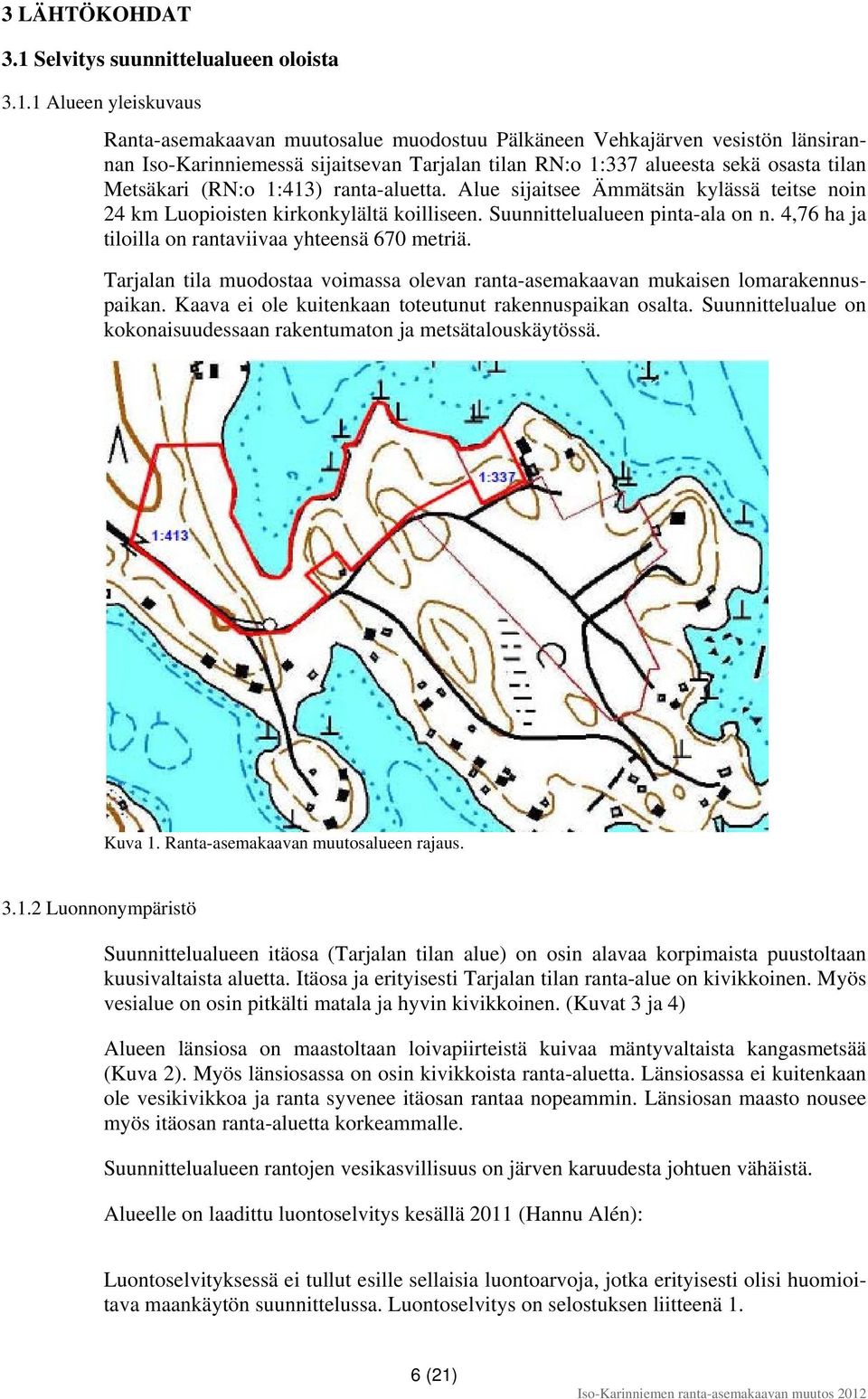 3 LÄHTÖKOHDAT

3.1 Selvitys suunnittelualueen oloista

3.1.1 Alueen yleiskuvaus

Ranta-asemakaavan muutosalue muodostuu Pälkäneen Vehkajärven vesistön länsirannan Iso-Karinniemessä sijaitsevan Tarjalan tilan RN:o 1:337 alueesta sekä osasta tilan Metsäkari (RN:o 1:413) ranta-aluetta. Alue sijaitsee Ämmätsän kylässä teitse noin 24 km Luopioisten kirkonkylältä koilliseen. Suunnittelualueen pinta-ala on n. 4,76 ha ja tiloilla on rantaviivaa yhteensä 670 metriä.

Tarjalan tila muodostaa voimassa olevan ranta-asemakaavan mukaisen lomarakennuspaikan. Kaava ei ole kuitenkaan toteutunut rakennuspaikan osalta. Suunnittelualue on kokonaisuudessaan rakentumaton ja metsätalouskäytössä.

1:337

1:413

Kuva 1. Ranta-asemakaavan muutosalueen rajaus.

3.1.2 Luonnonympäristö

Suunnittelualueen itäosa (Tarjalan tilan alue) on osin alavaa korpimaista puustoltaan kuusivaltaista aluetta. Itäosa ja erityisesti Tarjalan tilan ranta-alue on kivikkoinen. Myös vesialue on osin pitkälti matala ja hyvin kivikkoinen. (Kuvat 3 ja 4)

Alueen länsiosa on maastoltaan loivapiirteistä kuivaa mäntyvaltaista kangasmetsää (Kuva 2). Myös länsiosassa on osin kivikkoista ranta-aluetta. Länsiosassa ei kuitenkaan ole vesikivikkoa ja ranta syvenee itäosan rantaa nopeammin. Länsiosan maasto nousee myös itäosan ranta-aluetta korkeammalle.

Suunnittelualueen rantojen vesikasvillisuus on järven karuudesta johtuen vähäistä.

Alueelle on laadittu luontoselvitys kesällä 2011 (Hannu Alén):

Luontoselvityksessä ei tullut esille sellaisia luontoarvoja, jotka erityisesti olisi huomioitava maankäytön suunnittelussa. Luontoselvitys on selostuksen liitteenä 1.

6 (21)

Iso-Karinniemen ranta-asemakaavan muutos 2012